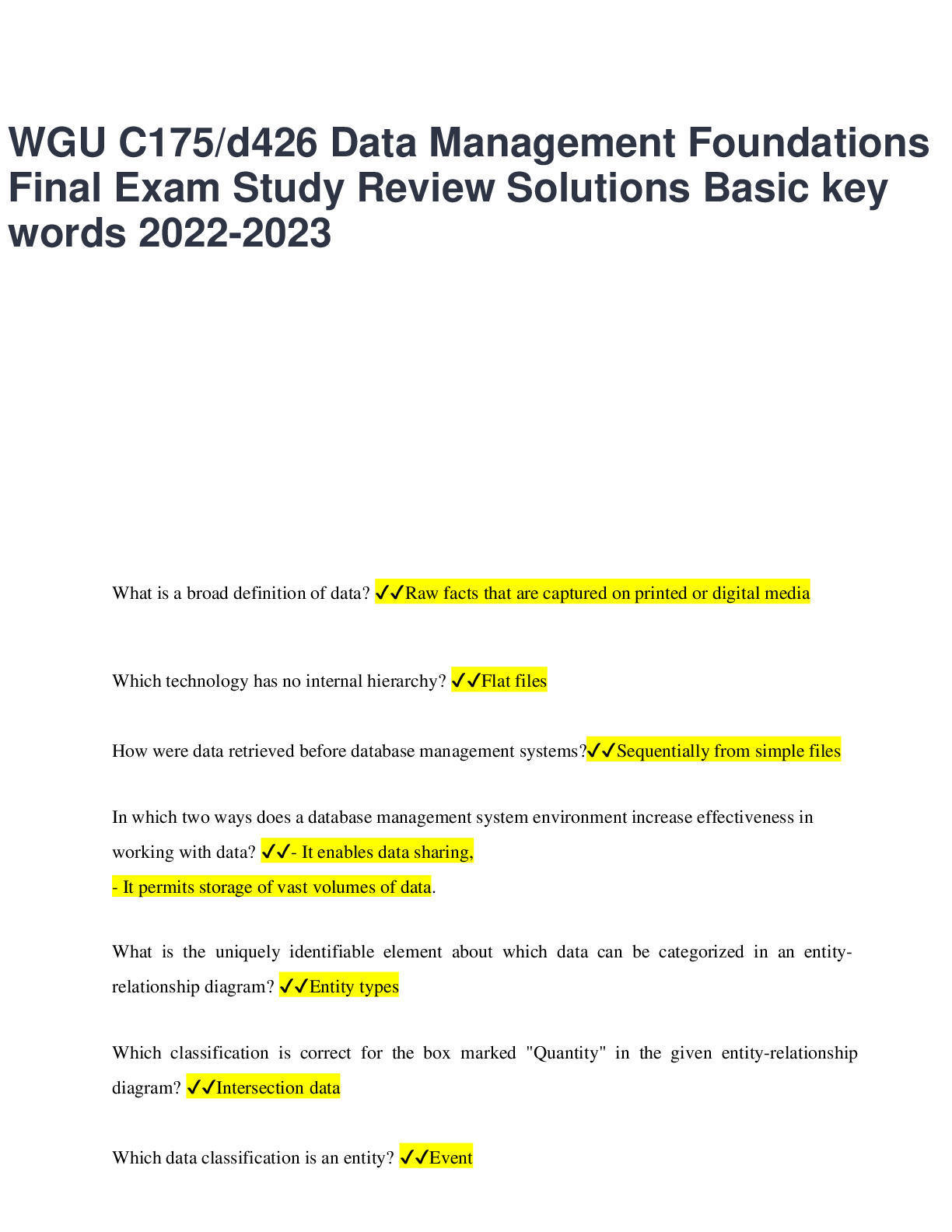 WGU C175/d426 Data Management Foundations Final Exam Study Review Solutions Basic key words 2022-2023

What is a broad definition of data? ✓✓Raw facts that are captured on printed or digital media

Which technology has no internal hierarchy? ✓✓Flat files

How were data retrieved before database management systems?✓✓Sequentially from simple files

In which two ways does a database management system environment increase effectiveness in working with data? ✓✓- It enables data sharing,
- It permits storage of vast volumes of data.

What is the uniquely identifiable element about which data can be categorized in an entity-relationship diagram? ✓✓Entity types

Which classification is correct for the box marked "Quantity" in the given entity-relationship diagram? ✓✓Intersection data

Which data classification is an entity? ✓✓Event